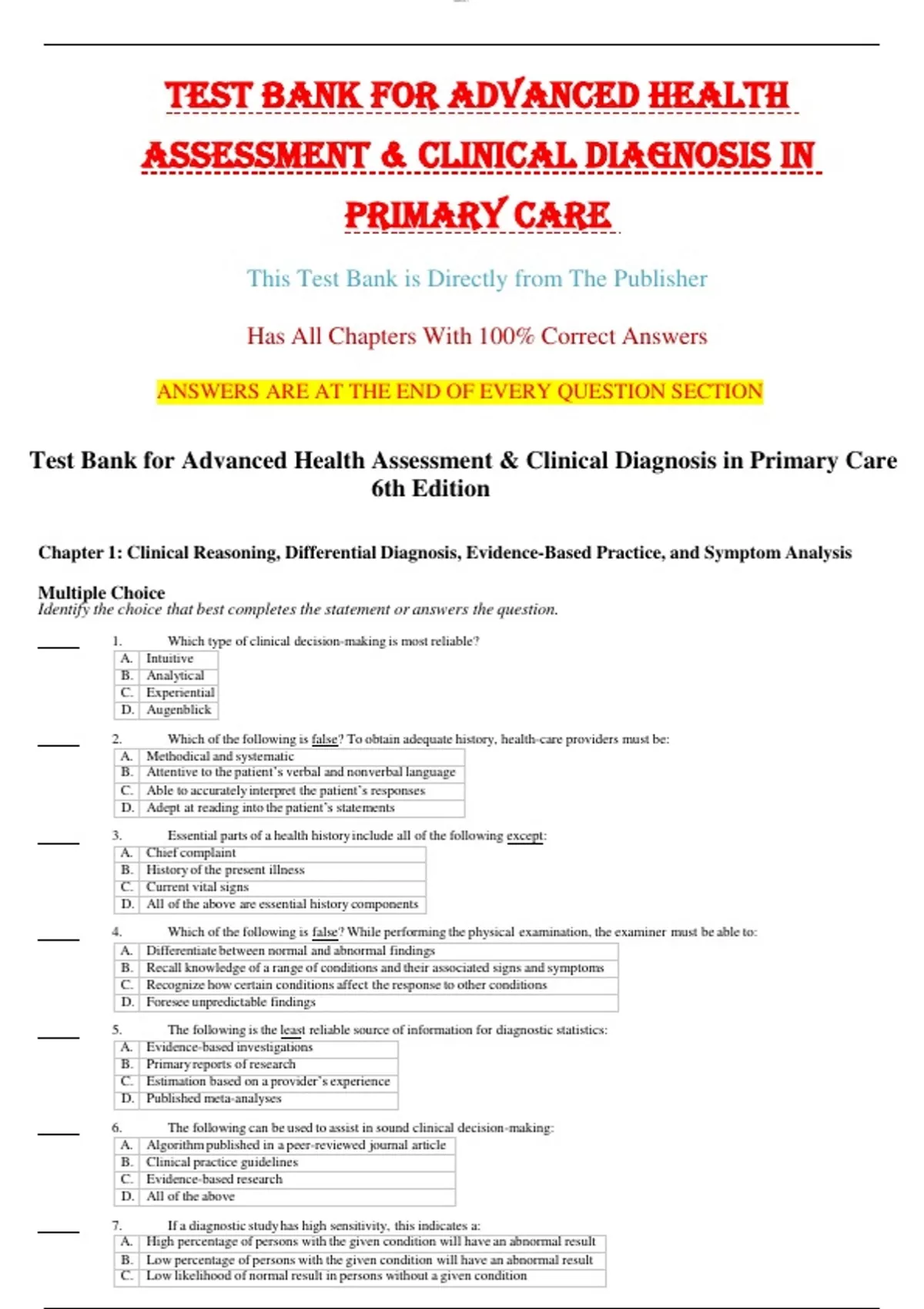 TEST BANK FOR ADVANCED HEALTH ASSESSMENT & CLINICAL DIAGNOSIS IN PRIMARY CARE

This Test Bank is Directly from The Publisher

Has All Chapters With 100% Correct Answers

ANSWERS ARE AT THE END OF EVERY QUESTION SECTION

Test Bank for Advanced Health Assessment & Clinical Diagnosis in Primary Care 6th Edition

Chapter 1: Clinical Reasoning, Differential Diagnosis, Evidence-Based Practice, and Symptom Analysis

Multiple Choice
Identify the choice that best completes the statement or answers the question.

____ 1. Which type of clinical decision-making is most reliable?

| A. | Intuitive |
|---|---|
| B. | Analytical |
| C. | Experiential |
| D. | Augenblick |

____ 2. Which of the following is false? To obtain adequate history, health-care providers must be:

| A. | Methodical and systematic |
|---|---|
| B. | Attentive to the patient's verbal and nonverbal language |
| C. | Able to accurately interpret the patient's responses |
| D. | Adept at reading into the patient's statements |

____ 3. Essential parts of a health history include all of the following except:

| A. | Chief complaint |
|---|---|
| B. | History of the present illness |
| C. | Current vital signs |
| D. | All of the above are essential history components |

____ 4. Which of the following is false? While performing the physical examination, the examiner must be able to:

| A. | Differentiate between normal and abnormal findings |
|---|---|
| B. | Recall knowledge of a range of conditions and their associated signs and symptoms |
| C. | Recognize how certain conditions affect the response to other conditions |
| D. | Foresee unpredictable findings |

____ 5. The following is the least reliable source of information for diagnostic statistics:

| A. | Evidence-based investigations |
|---|---|
| B. | Primary reports of research |
| C. | Estimation based on a provider's experience |
| D. | Published meta-analyses |

____ 6. The following can be used to assist in sound clinical decision-making:

| A. | Algorithm published in a peer-reviewed journal article |
|---|---|
| B. | Clinical practice guidelines |
| C. | Evidence-based research |
| D. | All of the above |

____ 7. If a diagnostic study has high sensitivity, this indicates a:

| A. | High percentage of persons with the given condition will have an abnormal result |
|---|---|
| B. | Low percentage of persons with the given condition will have an abnormal result |
| C. | Low likelihood of normal result in persons without a given condition |